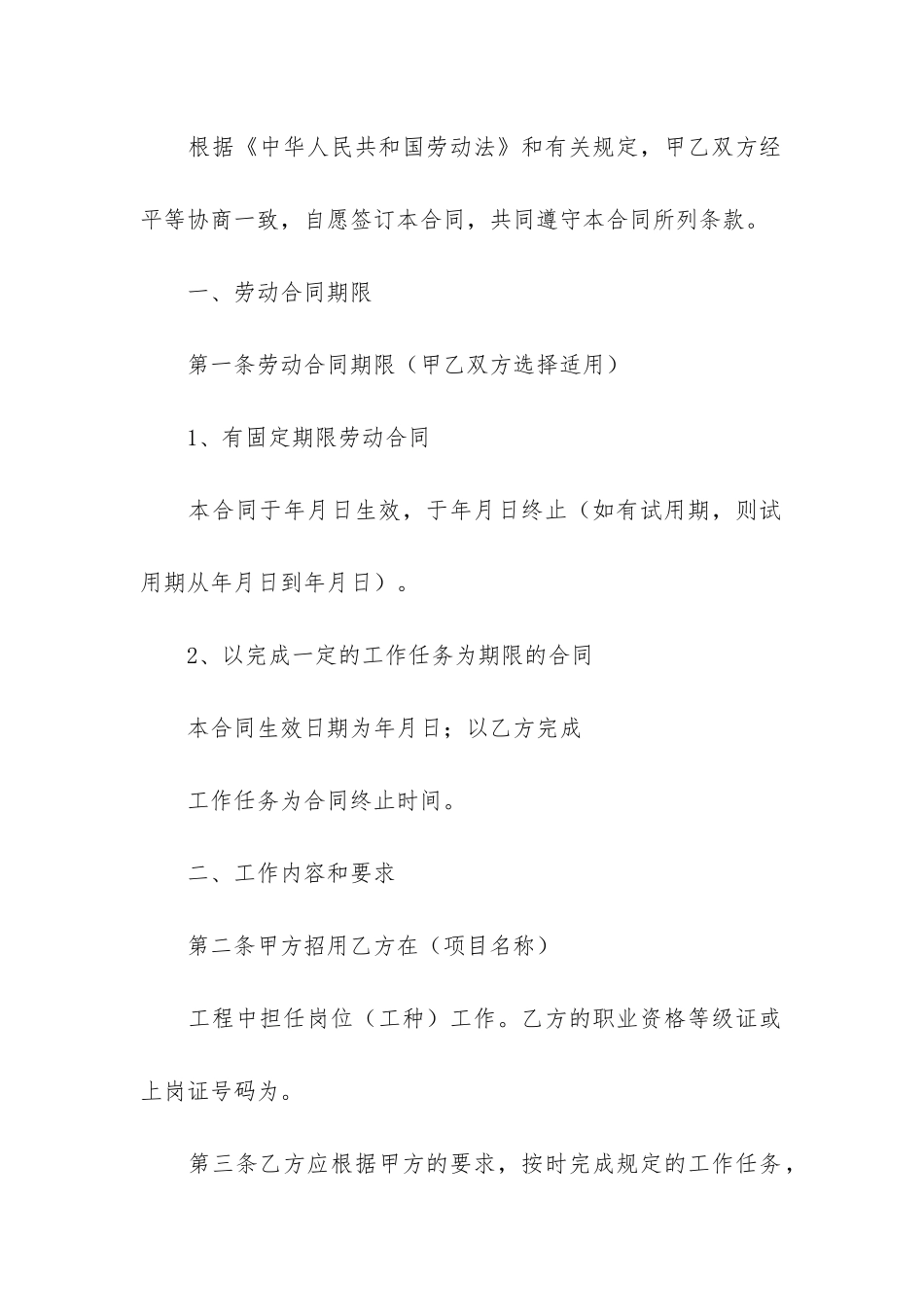 根据《中华人民共和国劳动法》和有关规定，甲乙双方经平等协商一致，自愿签订本合同，共同遵守本合同所列条款。

一、劳动合同期限

第一条劳动合同期限（甲乙双方选择适用）

1、有固定期限劳动合同

本合同于年月日生效，于年月日终止（如有试用期，则试用期从年月日到年月日）。

2、以完成一定的工作任务为期限的合同

本合同生效日期为年月日；以乙方完成

工作任务为合同终止时间。

二、工作内容和要求

第二条甲方招用乙方在（项目名称）

工程中担任岗位（工种）工作。乙方的职业资格等级证或上岗证号码为。

第三条乙方应根据甲方的要求，按时完成规定的工作任务，